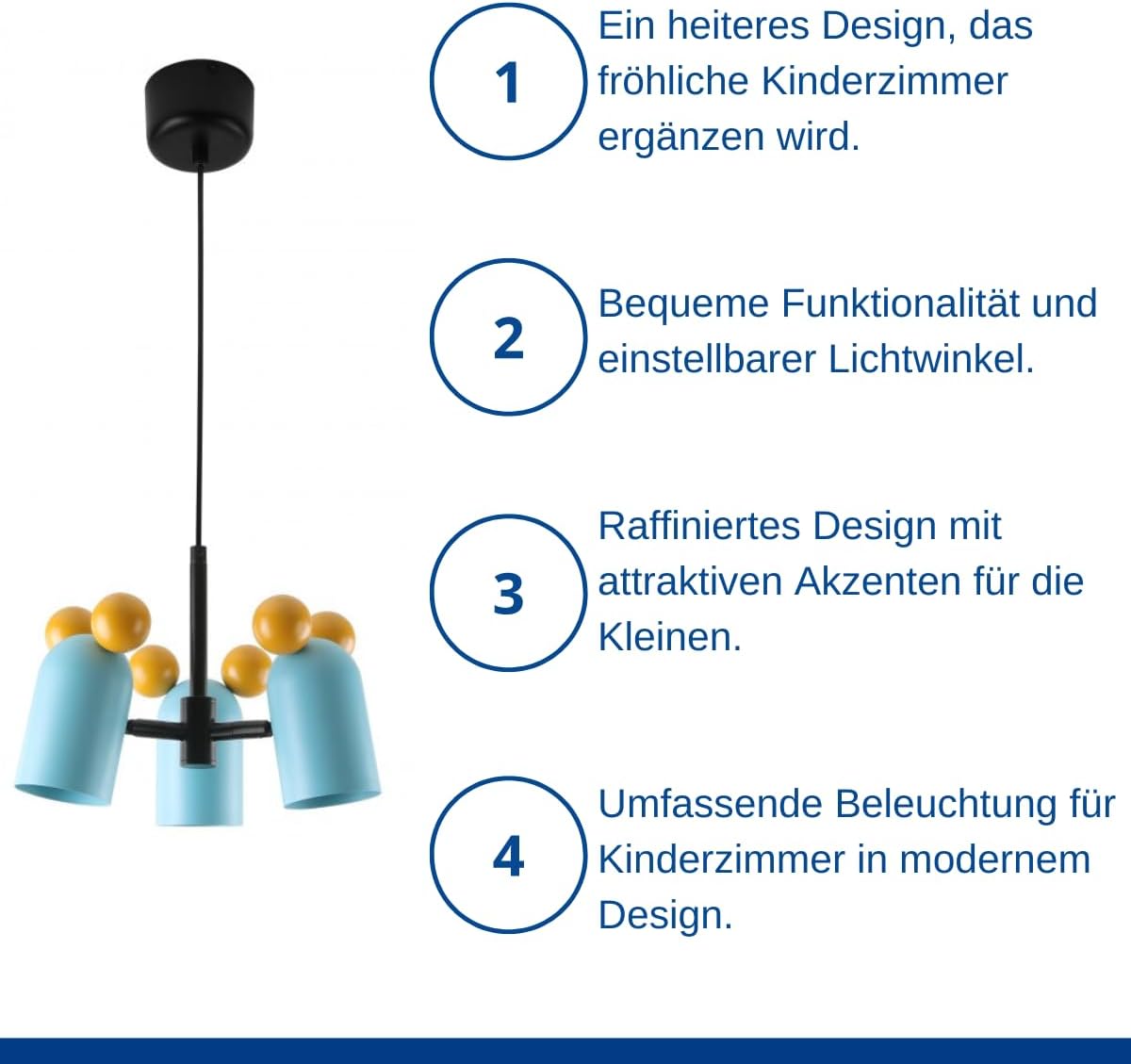 1

Ein heiteres Design, das fröhliche Kinderzimmer ergänzen wird.

2

Bequeme Funktionalität und einstellbarer Lichtwinkel.

3

Raffiniertes Design mit attraktiven Akzenten für die Kleinen.

4

Umfassende Beleuchtung für Kinderzimmer in modernem Design.